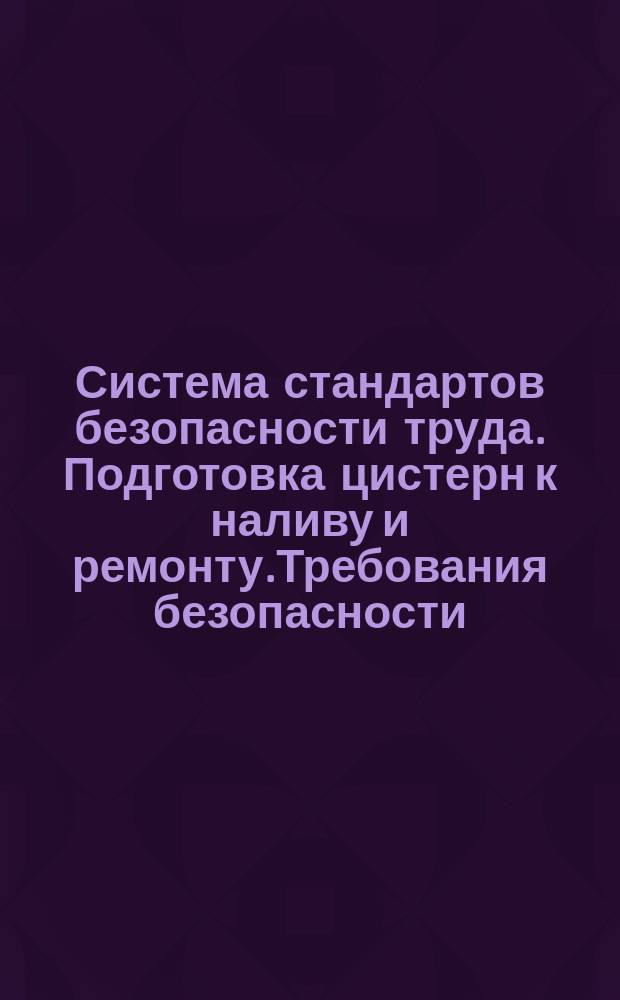 Система стандартов безопасности труда. Подготовка цистерн к наливу и ремонту.Требования безопасности